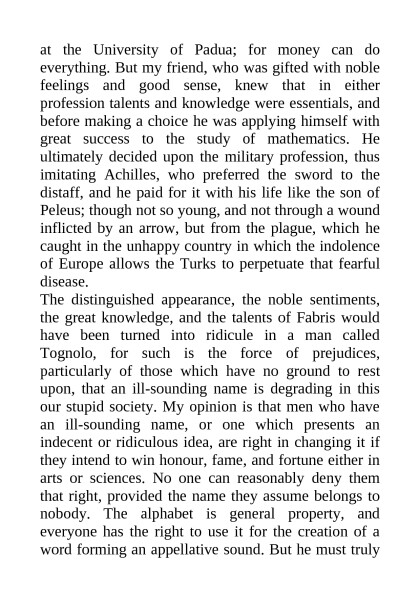 at the University of Padua; for money can do everything. But my friend, who was gifted with noble feelings and good sense, knew that in either profession talents and knowledge were essentials, and before making a choice he was applying himself with great success to the study of mathematics. He ultimately decided upon the military profession, thus imitating Achilles, who preferred the sword to the distaff, and he paid for it with his life like the son of Peleus; though not so young, and not through a wound inflicted by an arrow, but from the plague, which he caught in the unhappy country in which the indolence of Europe allows the Turks to perpetuate that fearful disease.
The distinguished appearance, the noble sentiments, the great knowledge, and the talents of Fabris would have been turned into ridicule in a man called Tognolo, for such is the force of prejudices, particularly of those which have no ground to rest upon, that an ill-sounding name is degrading in this our stupid society. My opinion is that men who have an ill-sounding name, or one which presents an indecent or ridiculous idea, are right in changing it if they intend to win honour, fame, and fortune either in arts or sciences. No one can reasonably deny them that right, provided the name they assume belongs to nobody. The alphabet is general property, and everyone has the right to use it for the creation of a word forming an appellative sound. But he must truly